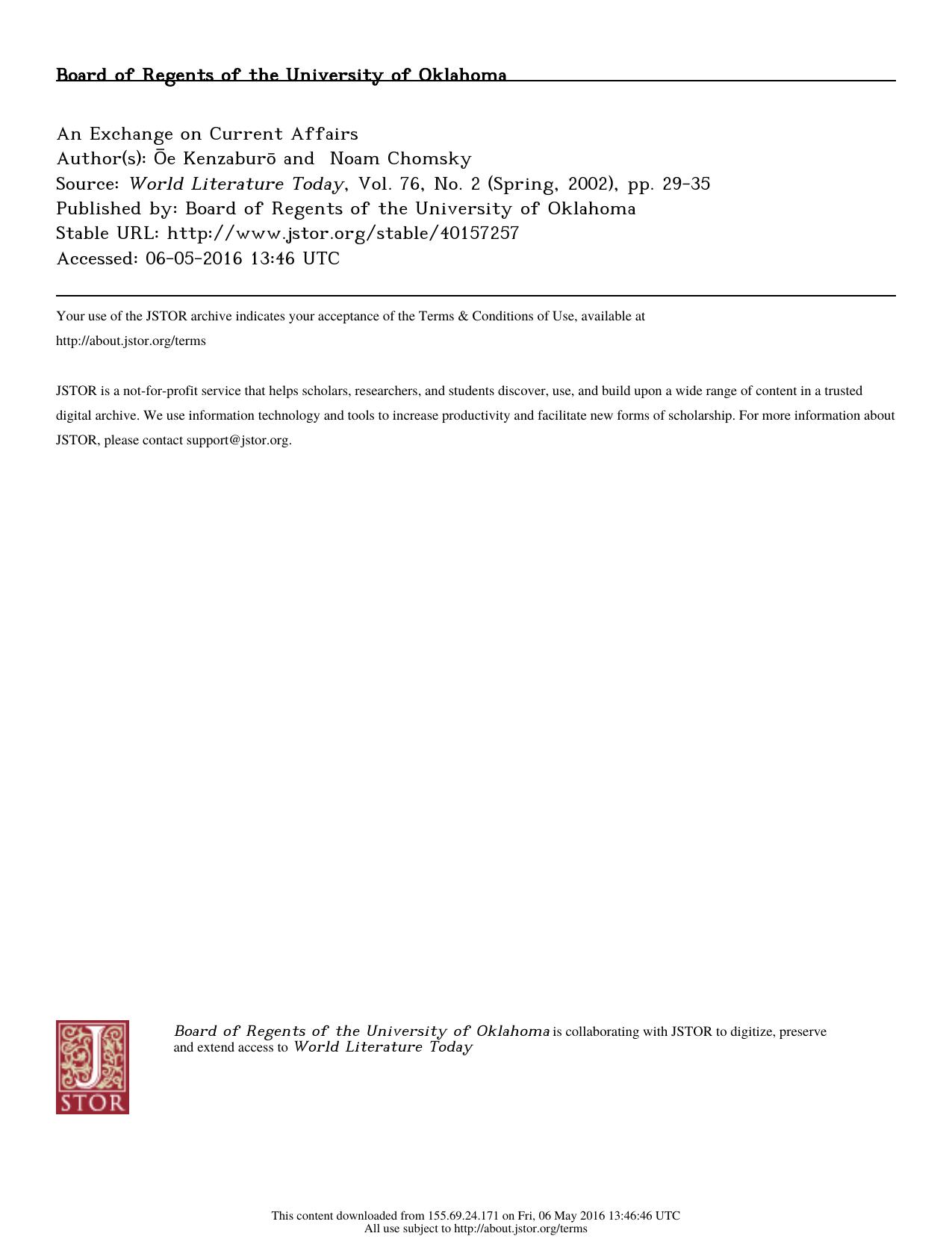 Board of Regents of the University of Oklahoma

An Exchange on Current Affairs
Author(s): Ōe Kenzaburō and Noam Chomsky
Source: World Literature Today, Vol. 76, No. 2 (Spring, 2002), pp. 29-35
Published by: Board of Regents of the University of Oklahoma
Stable URL: http://www.jstor.org/stable/40157257
Accessed: 06-05-2016 13:46 UTC

Your use of the JSTOR archive indicates your acceptance of the Terms & Conditions of Use, available at http://about.jstor.org/terms

JSTOR is a not-for-profit service that helps scholars, researchers, and students discover, use, and build upon a wide range of content in a trusted digital archive. We use information technology and tools to increase productivity and facilitate new forms of scholarship. For more information about JSTOR, please contact support@jstor.org.

JSTOR

Board of Regents of the University of Oklahoma is collaborating with JSTOR to digitize, preserve and extend access to World Literature Today

This content downloaded from 155.69.24.171 on Fri, 06 May 2016 13:46:46 UTC
All use subject to http://about.jstor.org/terms